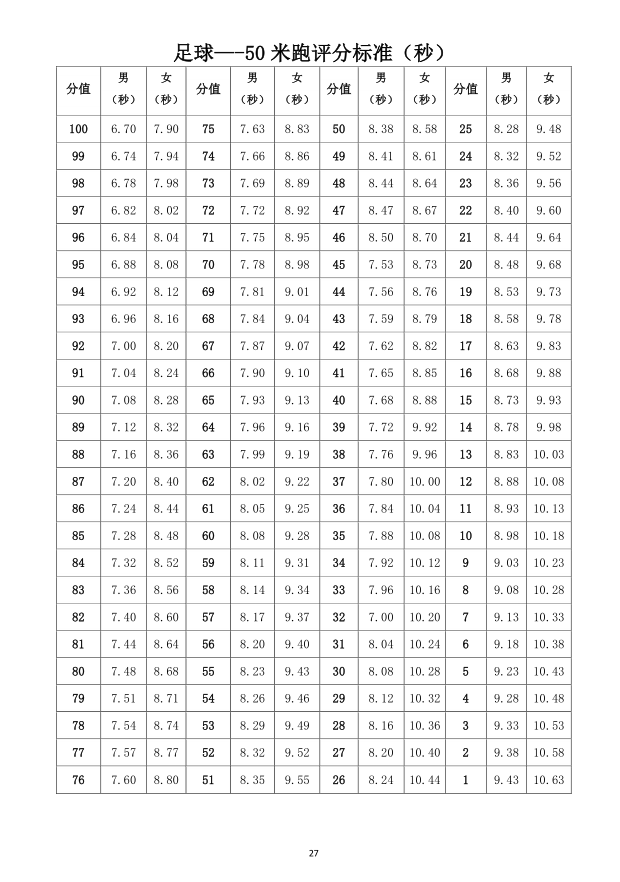 足球—-50 米跑评分标准（秒）

| 分值 | 男（秒） | 女（秒） | 分值 | 男（秒） | 女（秒） | 分值 | 男（秒） | 女（秒） | 分值 | 男（秒） | 女（秒） |
|---|---|---|---|---|---|---|---|---|---|---|---|
| 100 | 6.70 | 7.90 | 75 | 7.63 | 8.83 | 50 | 8.38 | 8.58 | 25 | 8.28 | 9.48 |
| 99 | 6.74 | 7.94 | 74 | 7.66 | 8.86 | 49 | 8.41 | 8.61 | 24 | 8.32 | 9.52 |
| 98 | 6.78 | 7.98 | 73 | 7.69 | 8.89 | 48 | 8.44 | 8.64 | 23 | 8.36 | 9.56 |
| 97 | 6.82 | 8.02 | 72 | 7.72 | 8.92 | 47 | 8.47 | 8.67 | 22 | 8.40 | 9.60 |
| 96 | 6.84 | 8.04 | 71 | 7.75 | 8.95 | 46 | 8.50 | 8.70 | 21 | 8.44 | 9.64 |
| 95 | 6.88 | 8.08 | 70 | 7.78 | 8.98 | 45 | 7.53 | 8.73 | 20 | 8.48 | 9.68 |
| 94 | 6.92 | 8.12 | 69 | 7.81 | 9.01 | 44 | 7.56 | 8.76 | 19 | 8.53 | 9.73 |
| 93 | 6.96 | 8.16 | 68 | 7.84 | 9.04 | 43 | 7.59 | 8.79 | 18 | 8.58 | 9.78 |
| 92 | 7.00 | 8.20 | 67 | 7.87 | 9.07 | 42 | 7.62 | 8.82 | 17 | 8.63 | 9.83 |
| 91 | 7.04 | 8.24 | 66 | 7.90 | 9.10 | 41 | 7.65 | 8.85 | 16 | 8.68 | 9.88 |
| 90 | 7.08 | 8.28 | 65 | 7.93 | 9.13 | 40 | 7.68 | 8.88 | 15 | 8.73 | 9.93 |
| 89 | 7.12 | 8.32 | 64 | 7.96 | 9.16 | 39 | 7.72 | 9.92 | 14 | 8.78 | 9.98 |
| 88 | 7.16 | 8.36 | 63 | 7.99 | 9.19 | 38 | 7.76 | 9.96 | 13 | 8.83 | 10.03 |
| 87 | 7.20 | 8.40 | 62 | 8.02 | 9.22 | 37 | 7.80 | 10.00 | 12 | 8.88 | 10.08 |
| 86 | 7.24 | 8.44 | 61 | 8.05 | 9.25 | 36 | 7.84 | 10.04 | 11 | 8.93 | 10.13 |
| 85 | 7.28 | 8.48 | 60 | 8.08 | 9.28 | 35 | 7.88 | 10.08 | 10 | 8.98 | 10.18 |
| 84 | 7.32 | 8.52 | 59 | 8.11 | 9.31 | 34 | 7.92 | 10.12 | 9 | 9.03 | 10.23 |
| 83 | 7.36 | 8.56 | 58 | 8.14 | 9.34 | 33 | 7.96 | 10.16 | 8 | 9.08 | 10.28 |
| 82 | 7.40 | 8.60 | 57 | 8.17 | 9.37 | 32 | 7.00 | 10.20 | 7 | 9.13 | 10.33 |
| 81 | 7.44 | 8.64 | 56 | 8.20 | 9.40 | 31 | 8.04 | 10.24 | 6 | 9.18 | 10.38 |
| 80 | 7.48 | 8.68 | 55 | 8.23 | 9.43 | 30 | 8.08 | 10.28 | 5 | 9.23 | 10.43 |
| 79 | 7.51 | 8.71 | 54 | 8.26 | 9.46 | 29 | 8.12 | 10.32 | 4 | 9.28 | 10.48 |
| 78 | 7.54 | 8.74 | 53 | 8.29 | 9.49 | 28 | 8.16 | 10.36 | 3 | 9.33 | 10.53 |
| 77 | 7.57 | 8.77 | 52 | 8.32 | 9.52 | 27 | 8.20 | 10.40 | 2 | 9.38 | 10.58 |
| 76 | 7.60 | 8.80 | 51 | 8.35 | 9.55 | 26 | 8.24 | 10.44 | 1 | 9.43 | 10.63 |

27